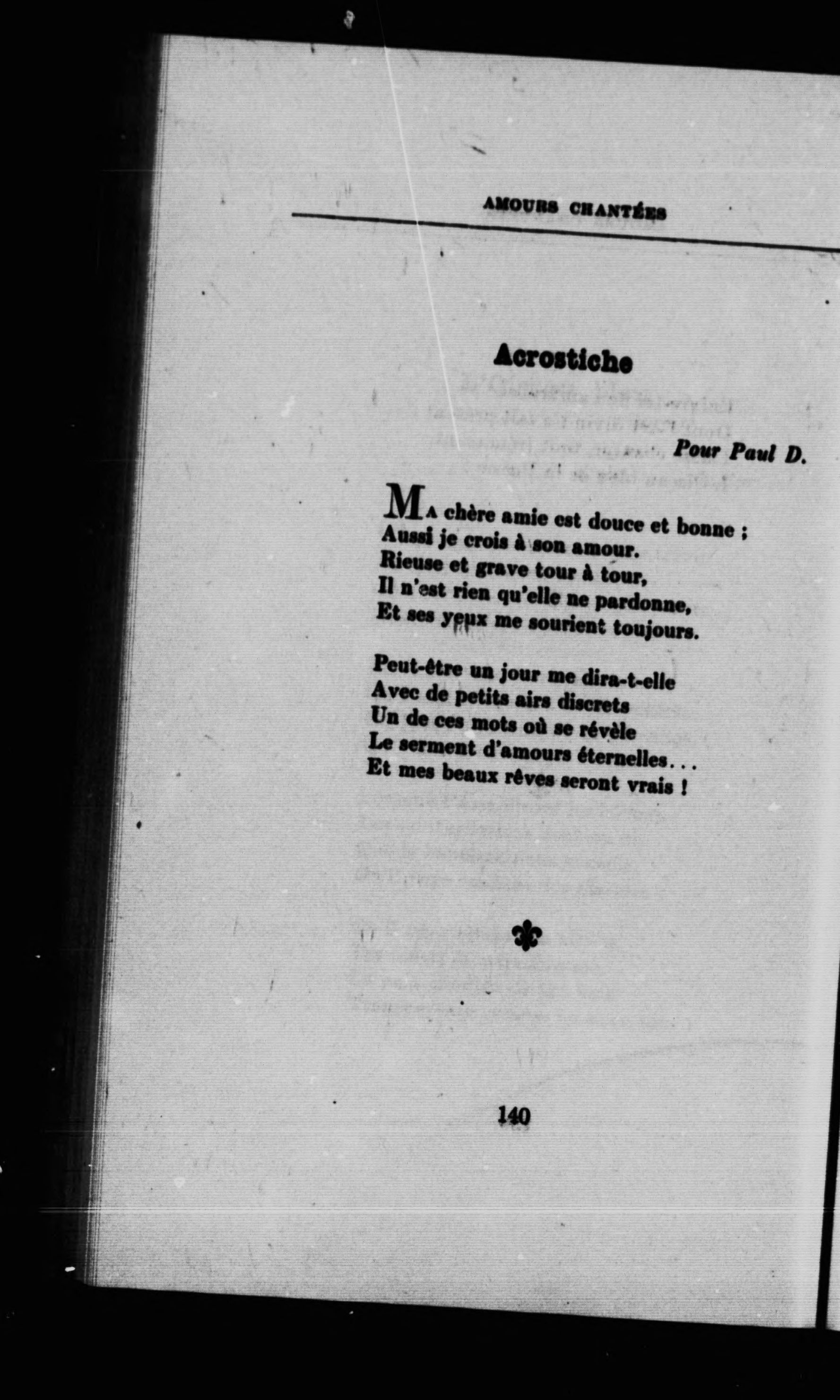 AMOURS CHANTÉES

Acrostiche

Pour Paul D.

MA chère amie est douce et bonne ;
Aussi je crois à son amour.
Rieuse et grave tour à tour,
Il n'est rien qu'elle ne pardonne,
Et ses yeux me sourient toujours.

Peut-être un jour me dira-t-elle
Avec de petits airs discrets
Un de ces mots où se révèle
Le serment d'amours éternelles...
Et mes beaux rêves seront vrais !

140